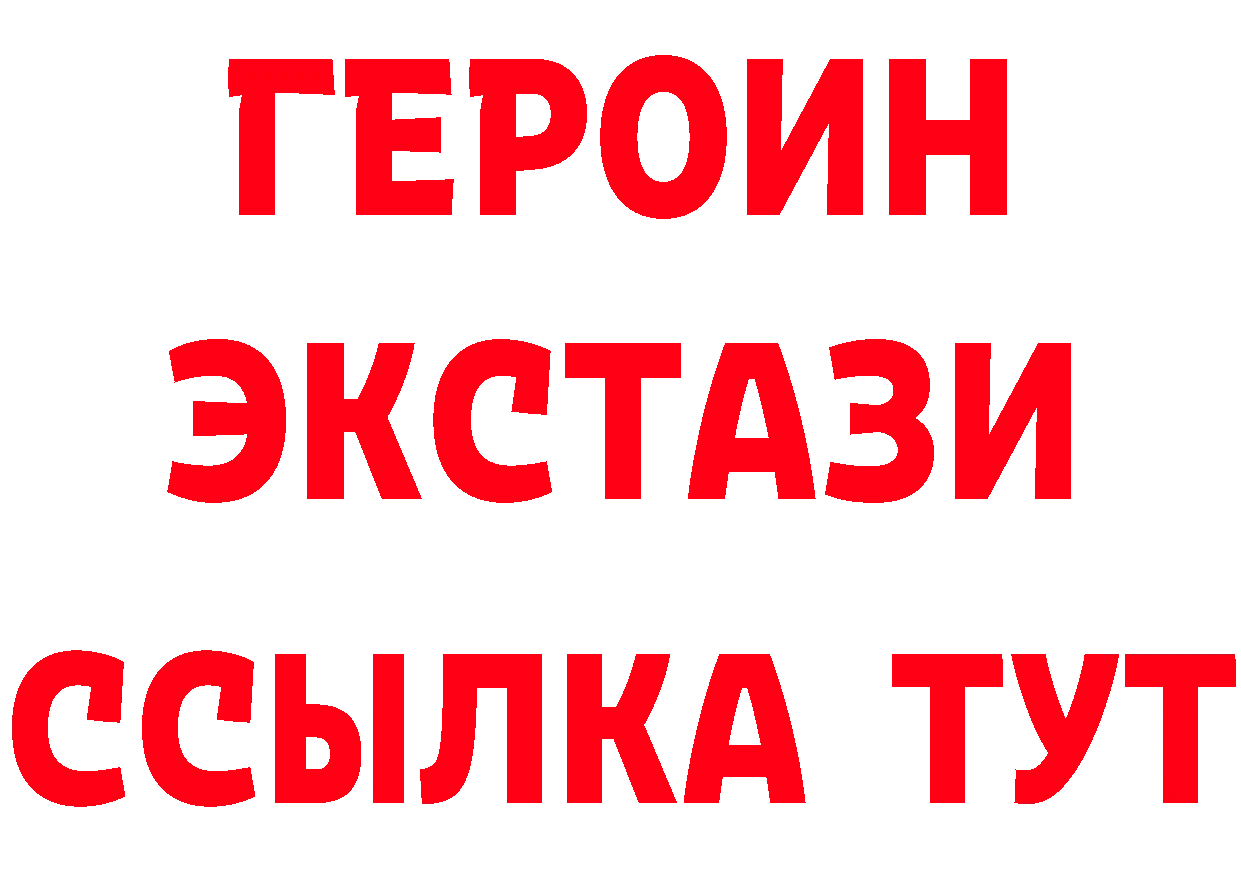 ГЕРОИН
ЭКСТАЗИ
ССЫЛКА ТУТ